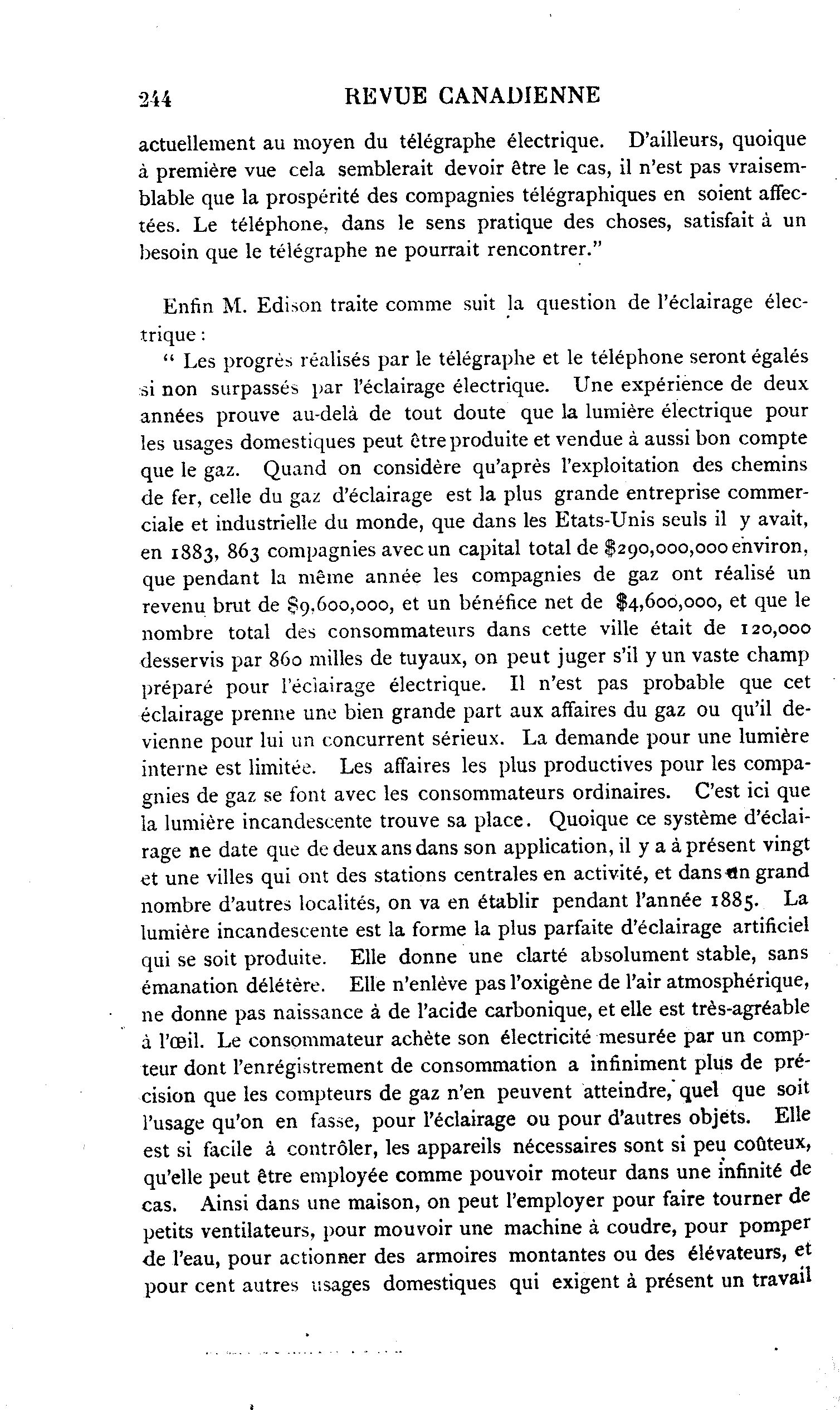 244 REVUE CANADIENNE

actuellement au moyen du télégraphe électrique. D'ailleurs, quoique à première vue cela semblerait devoir être le cas, il n'est pas vraisemblable que la prospérité des compagnies télégraphiques en soient affectées. Le téléphone, dans le sens pratique des choses, satisfait à un besoin que le télégraphe ne pourrait rencontrer."

Enfin M. Edison traite comme suit la question de l'éclairage électrique :

" Les progrès réalisés par le télégraphe et le téléphone seront égalés si non surpassés par l'éclairage électrique. Une expérience de deux années prouve au-delà de tout doute que la lumière électrique pour les usages domestiques peut être produite et vendue à aussi bon compte que le gaz. Quand on considère qu'après l'exploitation des chemins de fer, celle du gaz d'éclairage est la plus grande entreprise commerciale et industrielle du monde, que dans les Etats-Unis seuls il y avait, en 1883, 863 compagnies avec un capital total de $290,000,000 environ, que pendant la même année les compagnies de gaz ont réalisé un revenu brut de $9,600,000, et un bénéfice net de $4,600,000, et que le nombre total des consommateurs dans cette ville était de 120,000 desservis par 860 milles de tuyaux, on peut juger s'il y un vaste champ préparé pour l'éclairage électrique. Il n'est pas probable que cet éclairage prenne une bien grande part aux affaires du gaz ou qu'il devienne pour lui un concurrent sérieux. La demande pour une lumière interne est limitée. Les affaires les plus productives pour les compagnies de gaz se font avec les consommateurs ordinaires. C'est ici que la lumière incandescente trouve sa place. Quoique ce système d'éclairage ne date que de deux ans dans son application, il y a à présent vingt et une villes qui ont des stations centrales en activité, et dans un grand nombre d'autres localités, on va en établir pendant l'année 1885. La lumière incandescente est la forme la plus parfaite d'éclairage artificiel qui se soit produite. Elle donne une clarté absolument stable, sans émanation délétère. Elle n'enlève pas l'oxigène de l'air atmosphérique, ne donne pas naissance à de l'acide carbonique, et elle est très-agréable à l'œil. Le consommateur achète son électricité mesurée par un compteur dont l'enrégistrement de consommation a infiniment plus de précision que les compteurs de gaz n'en peuvent atteindre, quel que soit l'usage qu'on en fasse, pour l'éclairage ou pour d'autres objets. Elle est si facile à contrôler, les appareils nécessaires sont si peu coûteux, qu'elle peut être employée comme pouvoir moteur dans une infinité de cas. Ainsi dans une maison, on peut l'employer pour faire tourner de petits ventilateurs, pour mouvoir une machine à coudre, pour pomper de l'eau, pour actionner des armoires montantes ou des élévateurs, et pour cent autres usages domestiques qui exigent à présent un travail